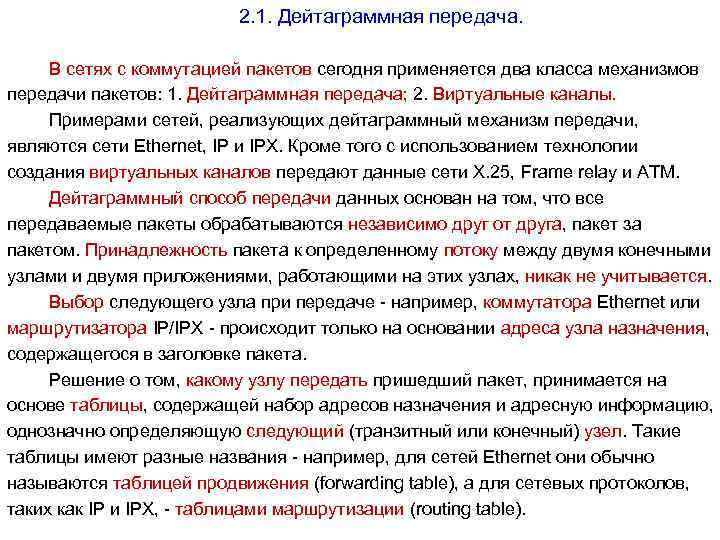 2.1. Дейтаграммная передача.

В сетях с коммутацией пакетов сегодня применяется два класса механизмов передачи пакетов: 1. Дейтаграммная передача; 2. Виртуальные каналы.

Примерами сетей, реализующих дейтаграммный механизм передачи, являются сети Ethernet, IP и IPX. Кроме того с использованием технологии создания виртуальных каналов передают данные сети X.25, Frame relay и ATM.

Дейтаграммный способ передачи данных основан на том, что все передаваемые пакеты обрабатываются независимо друг от друга, пакет за пакетом. Принадлежность пакета к определенному потоку между двумя конечными узлами и двумя приложениями, работающими на этих узлах, никак не учитывается.

Выбор следующего узла при передаче - например, коммутатора Ethernet или маршрутизатора IP/IPX - происходит только на основании адреса узла назначения, содержащегося в заголовке пакета.

Решение о том, какому узлу передать пришедший пакет, принимается на основе таблицы, содержащей набор адресов назначения и адресную информацию, однозначно определяющую следующий (транзитный или конечный) узел. Такие таблицы имеют разные названия - например, для сетей Ethernet они обычно называются таблицей продвижения (forwarding table), а для сетевых протоколов, таких как IP и IPX, - таблицами маршрутизации (routing table).